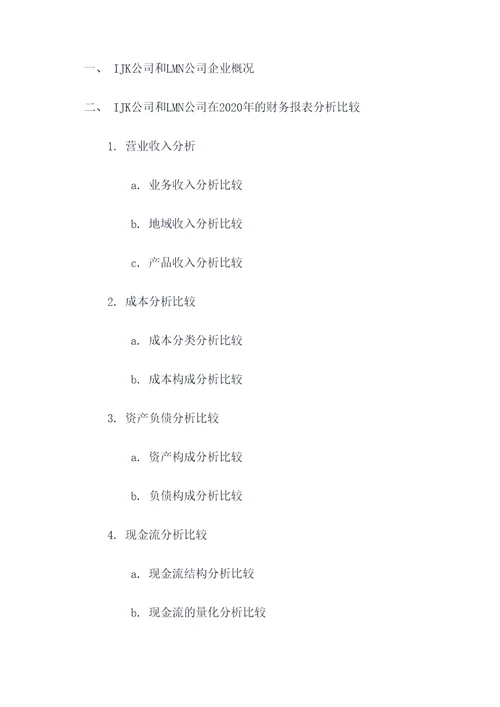 一、 IJK公司和LMN公司企业概况

二、 IJK公司和LMN公司在2020年的财务报表分析比较

1. 营业收入分析

a. 业务收入分析比较

b. 地域收入分析比较

c. 产品收入分析比较

2. 成本分析比较

a. 成本分类分析比较

b. 成本构成分析比较

3. 资产负债分析比较

a. 资产构成分析比较

b. 负债构成分析比较

4. 现金流分析比较

a. 现金流结构分析比较

b. 现金流的量化分析比较